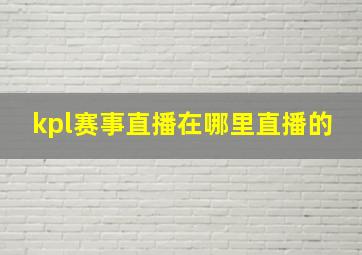 kpl赛事直播在哪里直播的